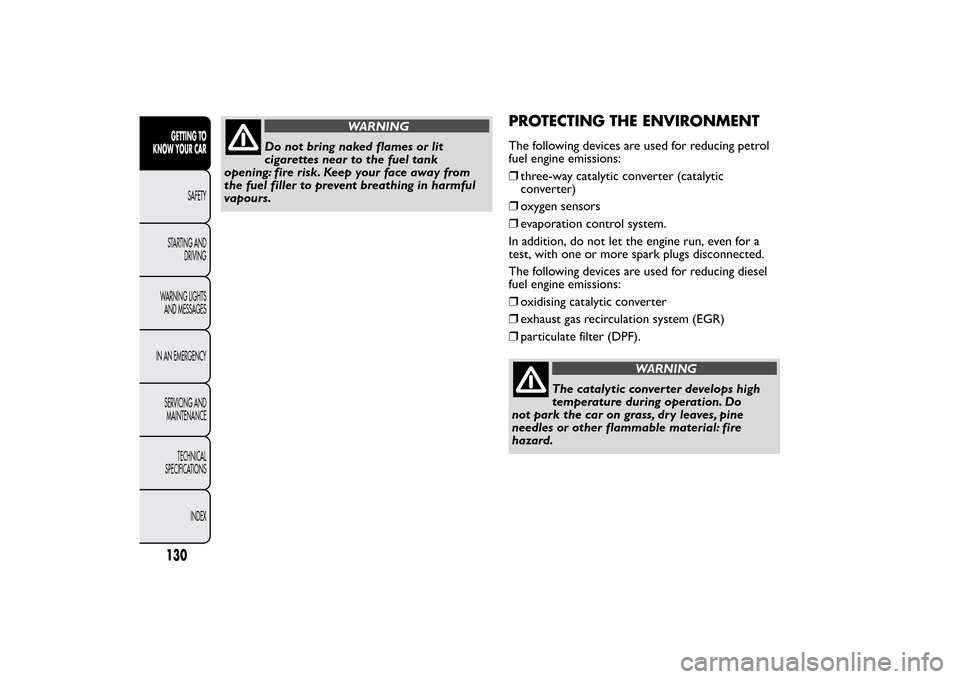 GETTING TO KNOW YOUR CAR

SAFETY

STARTING AND DRIVING

WARNING LIGHTS AND MESSAGES

IN AN EMERGENCY

SERVICING AND MAINTENANCE

TECHNICAL SPECIFICATIONS

INDEX

130

WARNING

Do not bring naked flames or lit cigarettes near to the fuel tank opening: fire risk. Keep your face away from the fuel filler to prevent breathing in harmful vapours.

PROTECTING THE ENVIRONMENT

The following devices are used for reducing petrol fuel engine emissions:

❒ three-way catalytic converter (catalytic converter)

❒ oxygen sensors

❒ evaporation control system.

In addition, do not let the engine run, even for a test, with one or more spark plugs disconnected.

The following devices are used for reducing diesel fuel engine emissions:

❒ oxidising catalytic converter

❒ exhaust gas recirculation system (EGR)

❒ particulate filter (DPF).

WARNING

The catalytic converter develops high temperature during operation. Do not park the car on grass, dry leaves, pine needles or other flammable material: fire hazard.

carmanualsonline.info